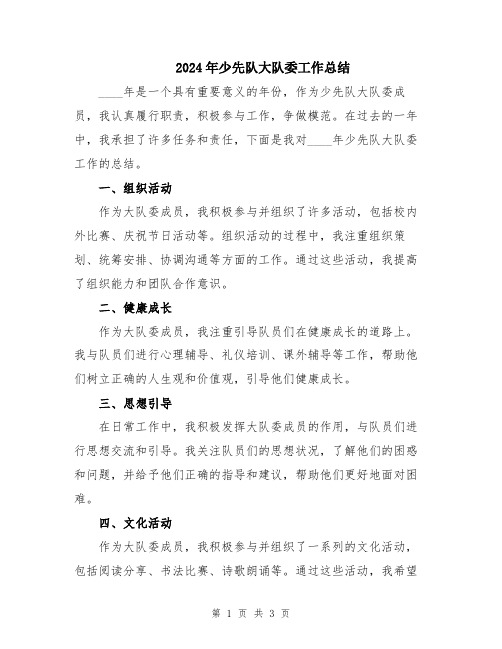 2024年少先队大队委工作总结

____年是一个具有重要意义的年份，作为少先队大队委成员，我认真履行职责，积极参与工作，争做模范。在过去的一年中，我承担了许多任务和责任，下面是我对____年少先队大队委工作的总结。

一、组织活动

作为大队委成员，我积极参与并组织了许多活动，包括校内外比赛、庆祝节日活动等。组织活动的过程中，我注重组织策划、统筹安排、协调沟通等方面的工作。通过这些活动，我提高了组织能力和团队合作意识。

二、健康成长

作为大队委成员，我注重引导队员们在健康成长的道路上。我与队员们进行心理辅导、礼仪培训、课外辅导等工作，帮助他们树立正确的人生观和价值观，引导他们健康成长。

三、思想引导

在日常工作中，我积极发挥大队委成员的作用，与队员们进行思想交流和引导。我关注队员们的思想状况，了解他们的困惑和问题，并给予他们正确的指导和建议，帮助他们更好地面对困难。

四、文化活动

作为大队委成员，我积极参与并组织了一系列的文化活动，包括阅读分享、书法比赛、诗歌朗诵等。通过这些活动，我希望

第 1 页 共 3 页